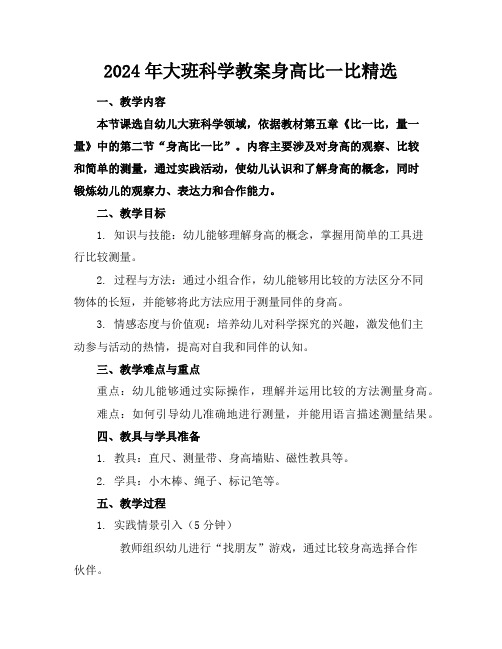 2024年大班科学教案身高比一比精选

一、教学内容

本节课选自幼儿大班科学领域，依据教材第五章《比一比，量一量》中的第二节“身高比一比”。内容主要涉及对身高的观察、比较和简单的测量，通过实践活动，使幼儿认识和了解身高的概念，同时锻炼幼儿的观察力、表达力和合作能力。

二、教学目标

1. 知识与技能：幼儿能够理解身高的概念，掌握用简单的工具进行比较测量。

2. 过程与方法：通过小组合作，幼儿能够用比较的方法区分不同物体的长短，并能够将此方法应用于测量同伴的身高。

3. 情感态度与价值观：培养幼儿对科学探究的兴趣，激发他们主动参与活动的热情，提高对自我和同伴的认知。

三、教学难点与重点

重点：幼儿能够通过实际操作，理解并运用比较的方法测量身高。

难点：如何引导幼儿准确地进行测量，并能用语言描述测量结果。

四、教具与学具准备

1. 教具：直尺、测量带、身高墙贴、磁性教具等。

2. 学具：小木棒、绳子、标记笔等。

五、教学过程

1. 实践情景引入（5分钟）

教师组织幼儿进行“找朋友”游戏，通过比较身高选择合作伙伴。